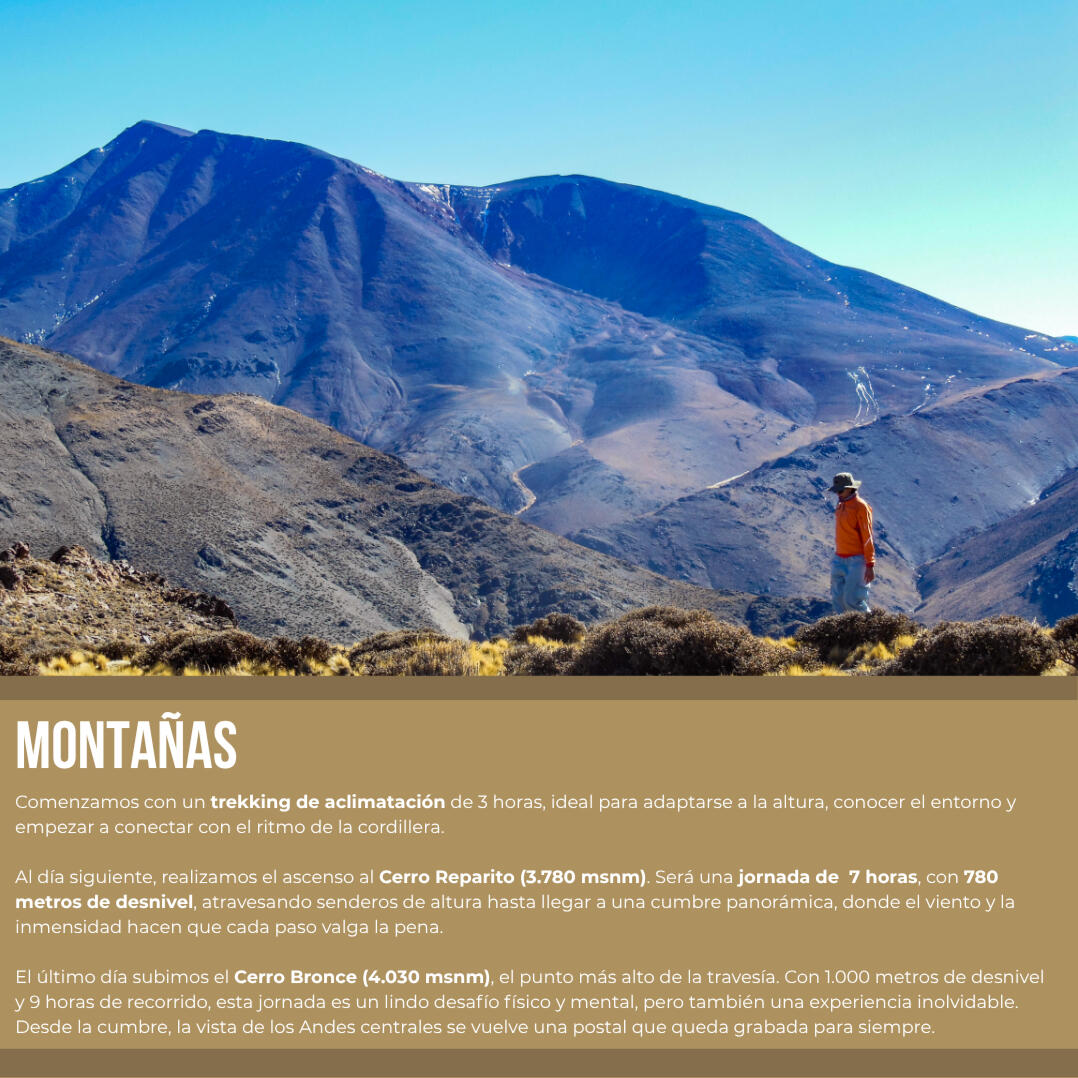 MONTAÑAS

Comenzamos con un trekking de aclimatación de 3 horas, ideal para adaptarse a la altura, conocer el entorno y empezar a conectar con el ritmo de la cordillera.

Al día siguiente, realizamos el ascenso al Cerro Reparito (3.780 msnm). Será una jornada de 7 horas, con 780 metros de desnivel, atravesando senderos de altura hasta llegar a una cumbre panorámica, donde el viento y la inmensidad hacen que cada paso valga la pena.

El último día subimos el Cerro Bronce (4.030 msnm), el punto más alto de la travesía. Con 1.000 metros de desnivel y 9 horas de recorrido, esta jornada es un lindo desafío físico y mental, pero también una experiencia inolvidable. Desde la cumbre, la vista de los Andes centrales se vuelve una postal que queda grabada para siempre.